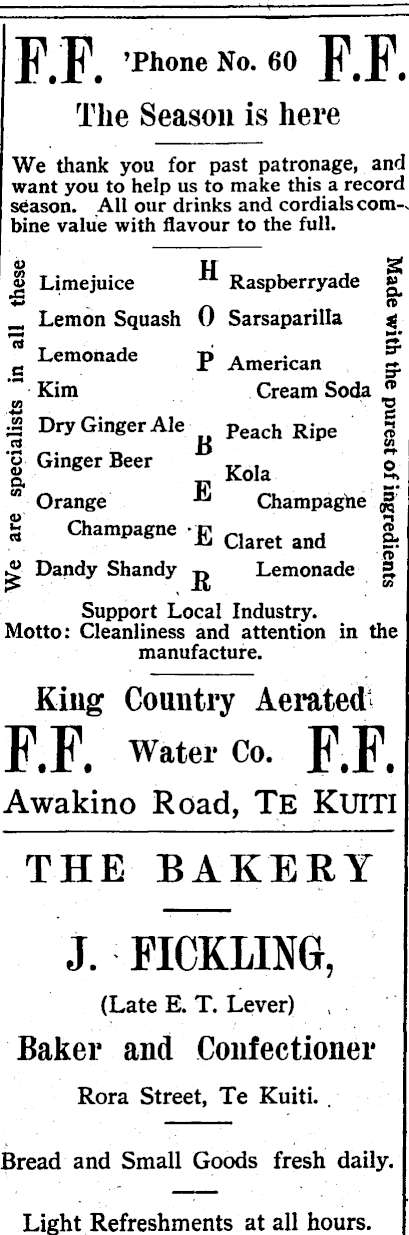 F.F. 'Phone No. 60 F.F.

The Season is here

We thank you for past patronage, and want you to help us to make this a record season. All our drinks and cordials combine value with flavour to the full.

We are specialists in all these

Limejuice
Lemon Squash
Lemonade
Kim
Dry Ginger Ale
Ginger Beer
Orange Champagne
Dandy Shandy

HOP BEER

Raspberryade
Sarsaparilla
American Cream Soda
Peach Ripe
Kola Champagne
Claret and Lemonade

Made with the purest of ingredients

Support Local Industry.
Motto: Cleanliness and attention in the manufacture.

King Country Aerated
F.F. Water Co. F.F.
Awakino Road, TE KUITI

THE BAKERY

J. FICKLING,

(Late E. T. Lever)

Baker and Confectioner

Rora Street, Te Kuiti.

Bread and Small Goods fresh daily.

Light Refreshments at all hours.